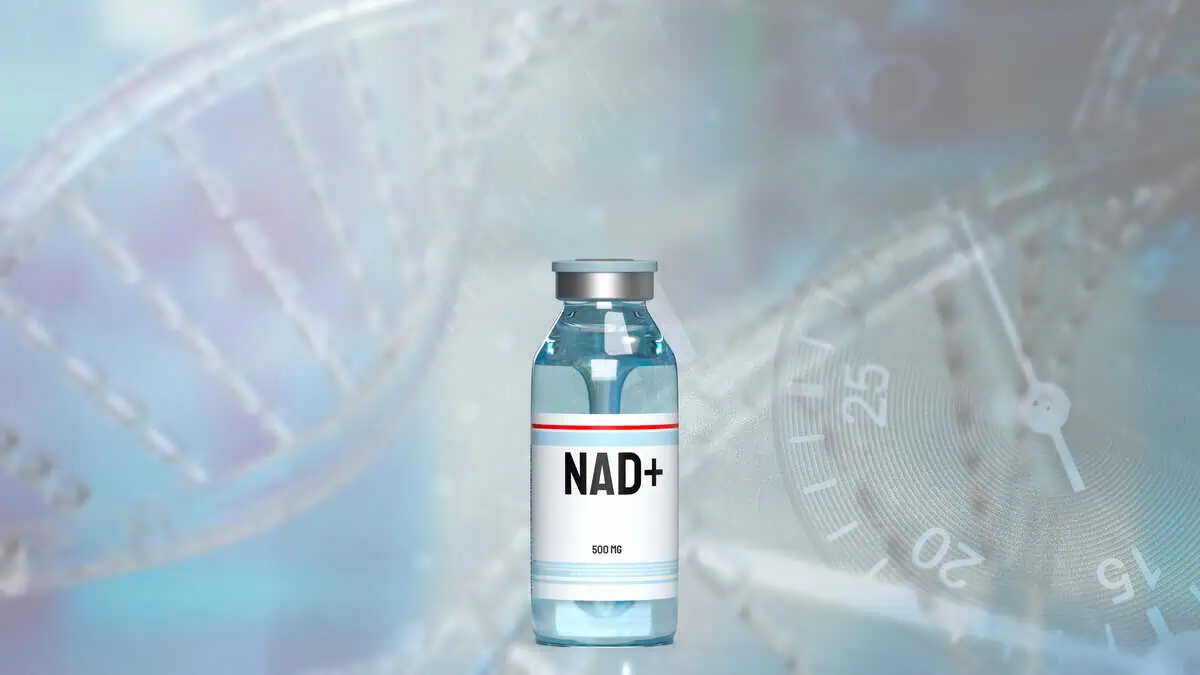 NAD+

500 MG

25

20

15